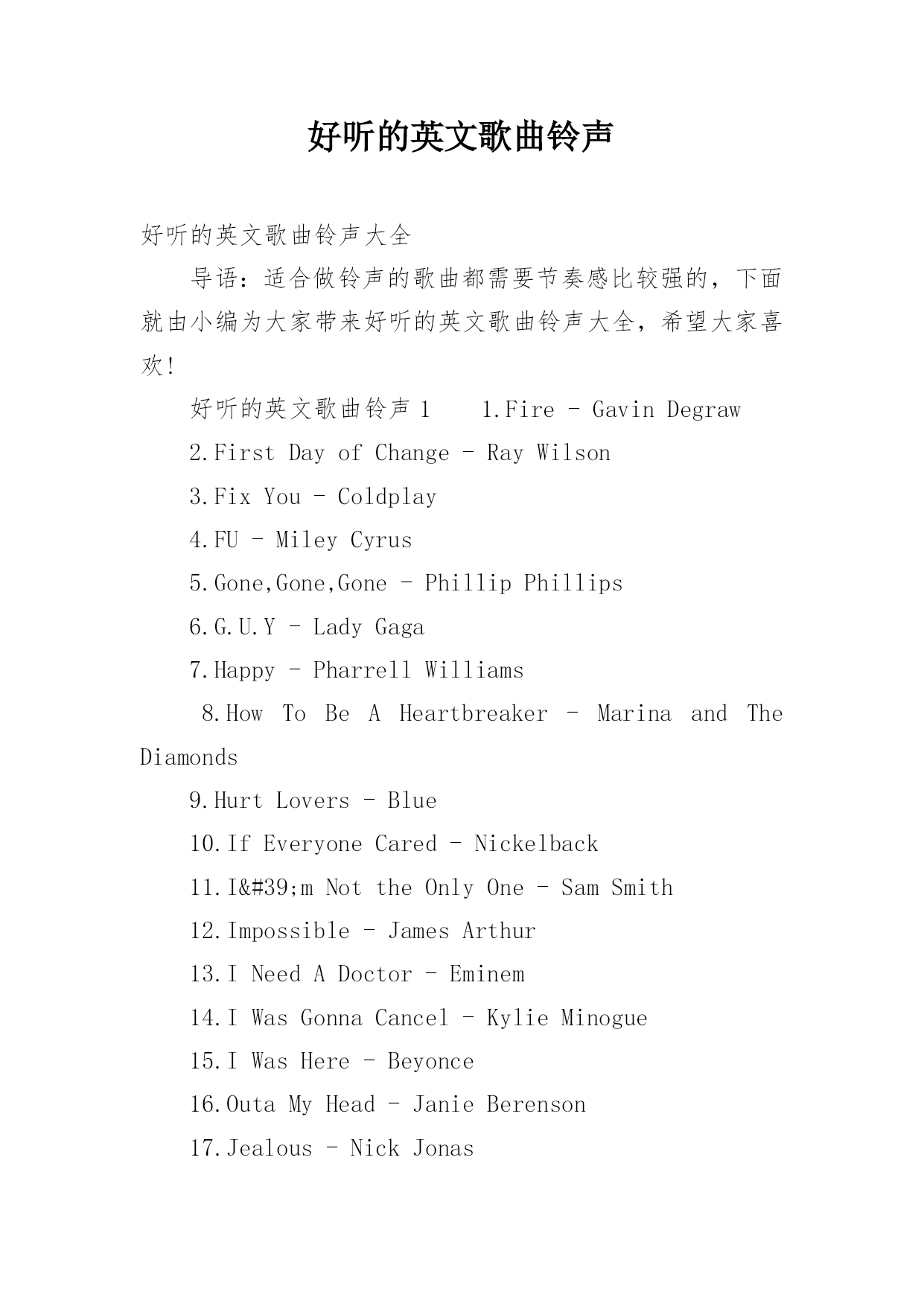 好听的英文歌曲铃声

好听的英文歌曲铃声大全

导语：适合做铃声的歌曲都需要节奏感比较强的，下面就由小编为大家带来好听的英文歌曲铃声大全，希望大家喜欢！

好听的英文歌曲铃声 1　 1.Fire - Gavin Degraw

2.First Day of Change - Ray Wilson

3.Fix You - Coldplay

4.FU - Miley Cyrus

5.Gone,Gone,Gone - Phillip Phillips

6.G.U.Y - Lady Gaga

7.Happy - Pharrell Williams

8.How To Be A Heartbreaker - Marina and The Diamonds

9.Hurt Lovers - Blue

10.If Everyone Cared - Nickelback

11.I&#39;m Not the Only One - Sam Smith

12.Impossible - James Arthur

13.I Need A Doctor - Eminem

14.I Was Gonna Cancel - Kylie Minogue

15.I Was Here - Beyonce

16.Outa My Head - Janie Berenson

17.Jealous - Nick Jonas